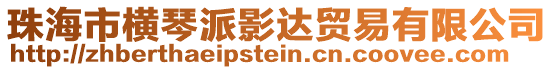 珠海市横琴派影达贸易有限公司
http://zhberthaeipstein.cn.coovee.com